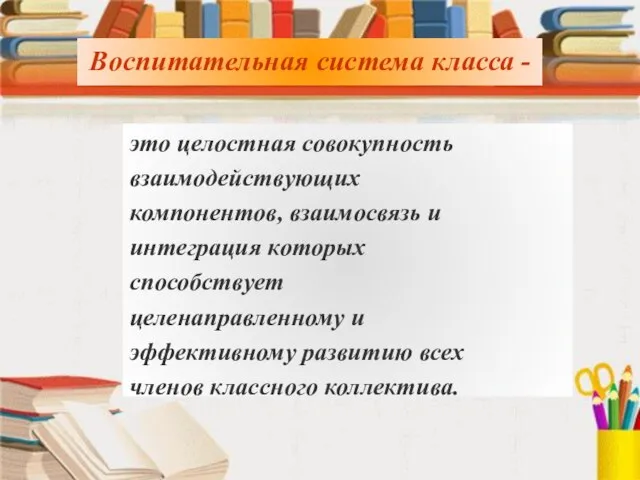 Воспитательная система класса -

это целостная совокупность взаимодействующих компонентов, взаимосвязь и интеграция которых способствует целенаправленному и эффективному развитию всех членов классного коллектива.